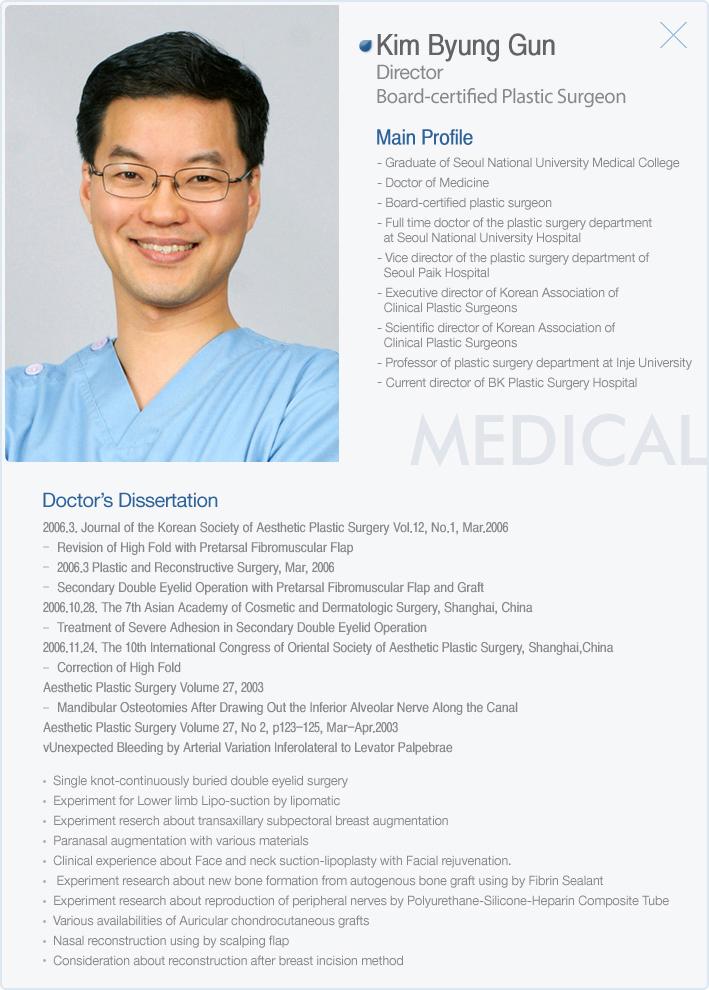 Kim Byung Gun
Director
Board-certified Plastic Surgeon

Main Profile
- Graduate of Seoul National University Medical College
- Doctor of Medicine
- Board-certified plastic surgeon
- Full time doctor of the plastic surgery department at Seoul National University Hospital
- Vice director of the plastic surgery department of Seoul Paik Hospital
- Executive director of Korean Association of Clinical Plastic Surgeons
- Scientific director of Korean Association of Clinical Plastic Surgeons
- Professor of plastic surgery department at Inje University
- Current director of BK Plastic Surgery Hospital

MEDICAL

Doctor's Dissertation
2006.3. Journal of the Korean Society of Aesthetic Plastic Surgery Vol.12, No.1, Mar.2006
– Revision of High Fold with Pretarsal Fibromuscular Flap
– 2006.3 Plastic and Reconstructive Surgery, Mar, 2006
– Secondary Double Eyelid Operation with Pretarsal Fibromuscular Flap and Graft
2006.10.28. The 7th Asian Academy of Cosmetic and Dermatologic Surgery, Shanghai, China
– Treatment of Severe Adhesion in Secondary Double Eyelid Operation
2006.11.24. The 10th International Congress of Oriental Society of Aesthetic Plastic Surgery, Shanghai,China
– Correction of High Fold
Aesthetic Plastic Surgery Volume 27, 2003
– Mandibular Osteotomies After Drawing Out the Inferior Alveolar Nerve Along the Canal
Aesthetic Plastic Surgery Volume 27, No 2, p123–125, Mar–Apr.2003
vUnexpected Bleeding by Arterial Variation Inferolateral to Levator Palpebrae

• Single knot-continuously buried double eyelid surgery
• Experiment for Lower limb Lipo-suction by lipomatic
• Experiment reserch about transaxillary subpectoral breast augmentation
• Paranasal augmentation with various materials
• Clinical experience about Face and neck suction-lipoplasty with Facial rejuvenation.
• Experiment research about new bone formation from autogenous bone graft using by Fibrin Sealant
• Experiment research about reproduction of peripheral nerves by Polyurethane-Silicone-Heparin Composite Tube
• Various availabilities of Auricular chondrocutaneous grafts
• Nasal reconstruction using by scalping flap
• Consideration about reconstruction after breast incision method